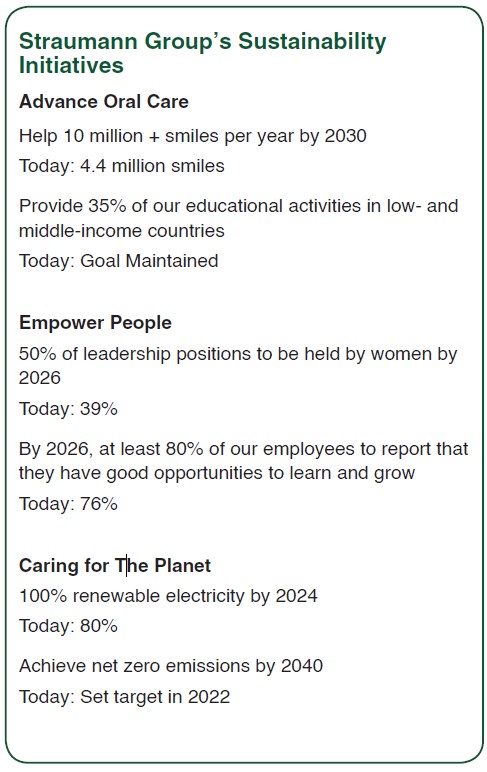 Straumann Group's Sustainability Initiatives

Advance Oral Care

Help 10 million + smiles per year by 2030

Today: 4.4 million smiles

Provide 35% of our educational activities in low- and middle-income countries

Today: Goal Maintained

Empower People

50% of leadership positions to be held by women by 2026

Today: 39%

By 2026, at least 80% of our employees to report that they have good opportunities to learn and grow

Today: 76%

Caring for The Planet

100% renewable electricity by 2024

Today: 80%

Achieve net zero emissions by 2040

Today: Set target in 2022